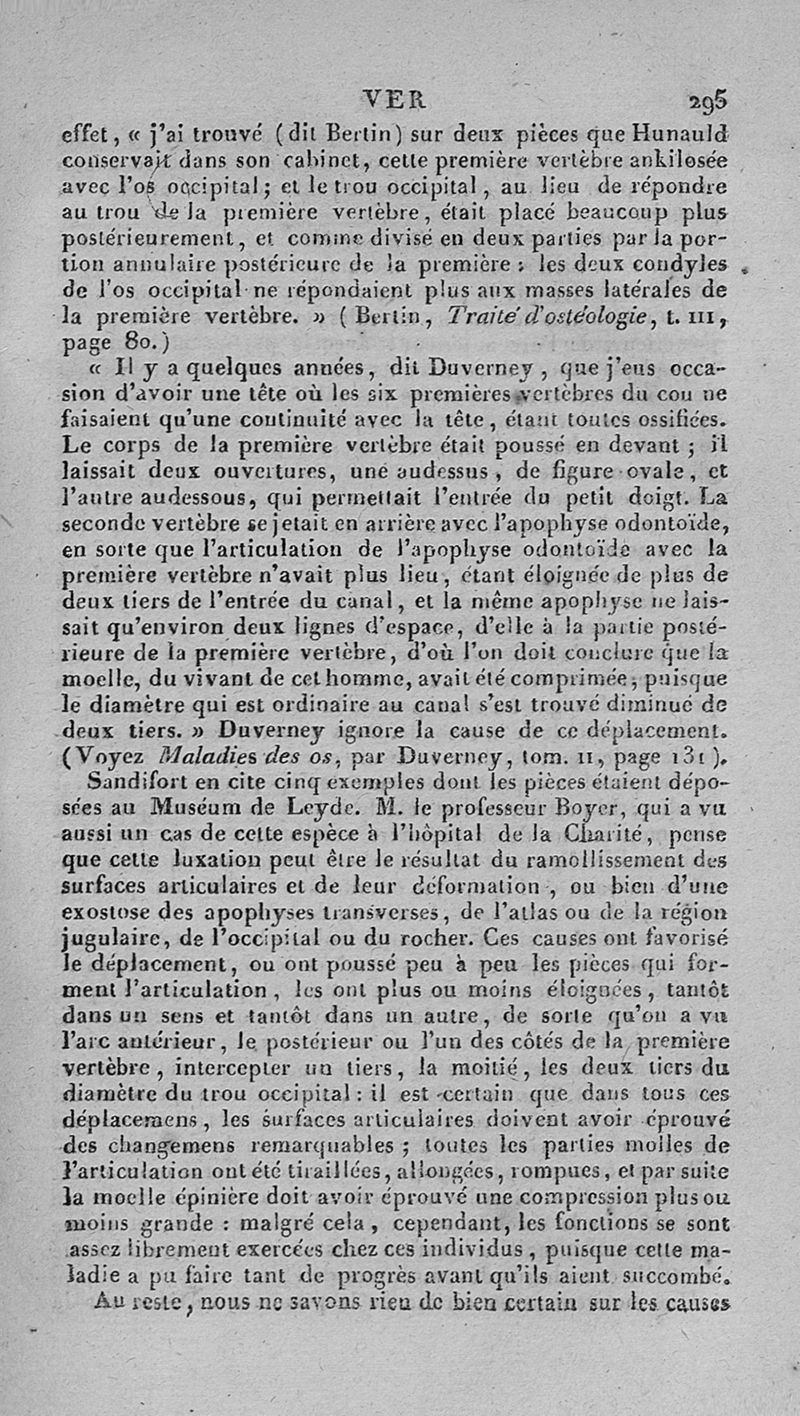 VER 295

effet, « j'ai trouvé (dit Bertin) sur deux pièces que Hunauld conservait dans son cabinet, cette première vertèbre ankilosée avec l'os occipital; et le trou occipital, au lieu de répondre au trou de la première vertèbre, était placé beaucoup plus postérieurement, et comme divisé en deux parties par la portion annulaire postérieure de la première : les deux condyles de l'os occipital ne répondaient plus aux masses latérales de la première vertèbre. » (Bertin, Traité d'ostéologie, t. III, page 80.)

« Il y a quelques années, dit Duverney, que j'eus occasion d'avoir une tête où les six premières vertèbres du cou ne faisaient qu'une continuité avec la tête, étant toutes ossifiées. Le corps de la première vertèbre était poussé en devant ; il laissait deux ouvertures, une audessus, de figure ovale, et l'autre audessous, qui permettait l'entrée du petit doigt. La seconde vertèbre se jetait en arrière avec l'apophyse odontoïde, en sorte que l'articulation de l'apophyse odontoïde avec la première vertèbre n'avait plus lieu, étant éloignée de plus de deux tiers de l'entrée du canal, et la même apophyse ne laissait qu'environ deux lignes d'espace, d'elle à la partie postérieure de la première vertèbre, d'où l'on doit conclure que la moelle, du vivant de cet homme, avait été comprimée, puisque le diamètre qui est ordinaire au canal s'est trouvé diminué de deux tiers. » Duverney ignore la cause de ce déplacement. (Voyez Maladies des os, par Duverney, tom. II, page 131).

Sandifort en cite cinq exemples dont les pièces étaient déposées au Muséum de Leyde. M. le professeur Boyer, qui a vu aussi un cas de cette espèce à l'hôpital de la Charité, pense que cette luxation peut être le résultat du ramollissement des surfaces articulaires et de leur déformation, ou bien d'une exostose des apophyses transverses, de l'atlas ou de la région jugulaire, de l'occipital ou du rocher. Ces causes ont favorisé le déplacement, ou ont poussé peu à peu les pièces qui forment l'articulation, les ont plus ou moins éloignées, tantôt dans un sens et tantôt dans un autre, de sorte qu'on a vu l'arc antérieur, le postérieur ou l'un des côtés de la première vertèbre, intercepter un tiers, la moitié, les deux tiers du diamètre du trou occipital : il est certain que dans tous ces déplacemens, les surfaces articulaires doivent avoir éprouvé des changemens remarquables ; toutes les parties molles de l'articulation ont été tiraillées, allongées, rompues, et par suite la moelle épinière doit avoir éprouvé une compression plus ou moins grande : malgré cela, cependant, les fonctions se sont assez librement exercées chez ces individus, puisque cette maladie a pu faire tant de progrès avant qu'ils aient succombé.

Au reste, nous ne savons rien de bien certain sur les causes